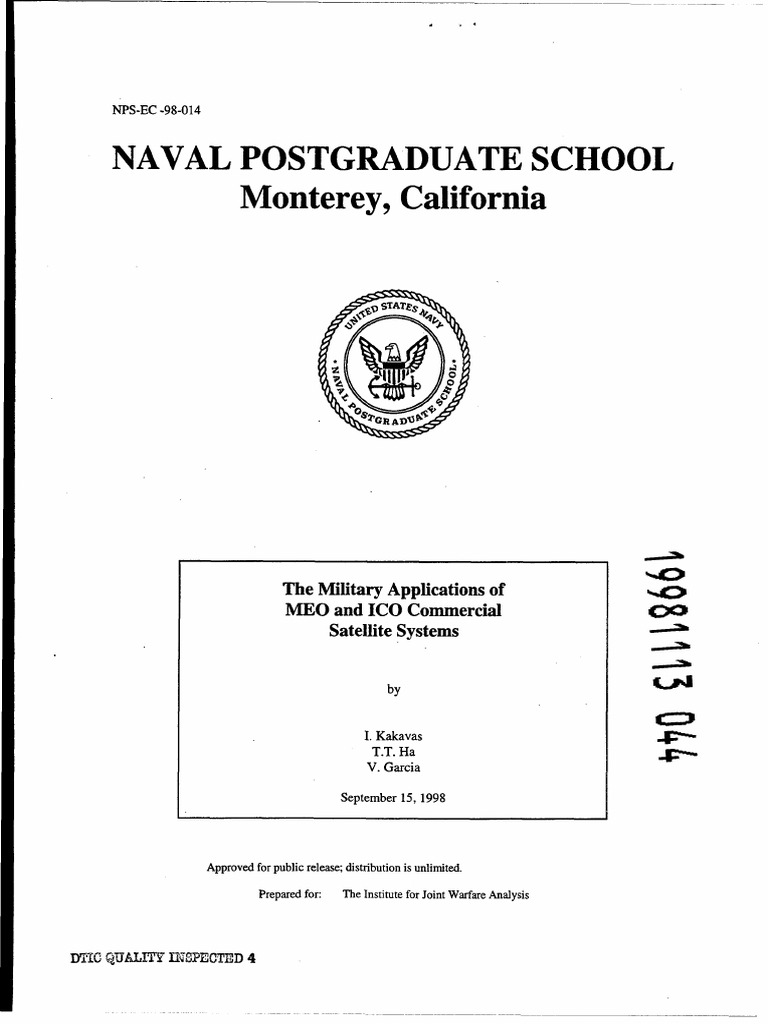 NPS-EC -98-014

NAVAL POSTGRADUATE SCHOOL
Monterey, California

UNITED STATES NAVY
NAVAL POSTGRADUATE SCHOOL

The Military Applications of MEO and ICO Commercial Satellite Systems

by

I. Kakavas
T.T. Ha
V. Garcia

September 15, 1998

19981113 044

Approved for public release; distribution is unlimited.

Prepared for: The Institute for Joint Warfare Analysis

DTIC QUALITY INSPECTED 4